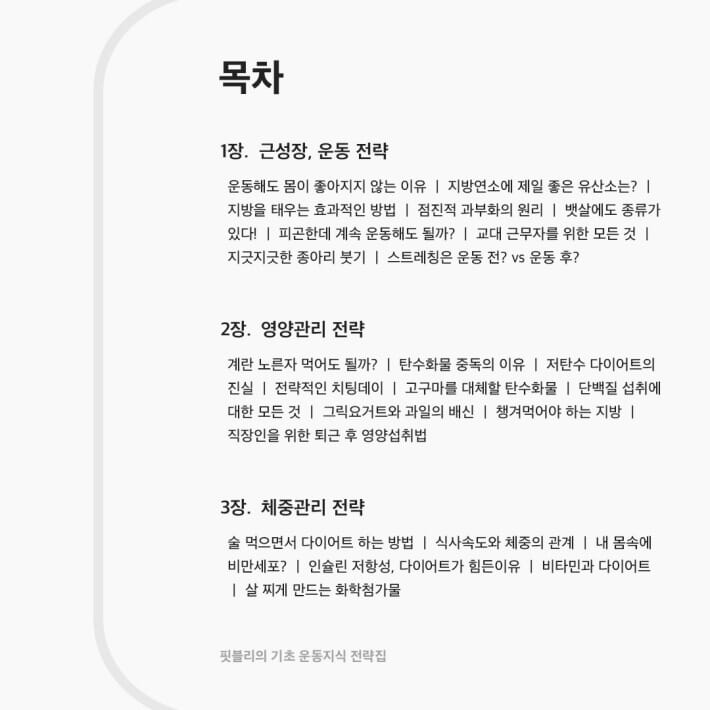 목차

1장. 근성장, 운동 전략

운동해도 몸이 좋아지지 않는 이유 | 지방연소에 제일 좋은 유산소는? | 지방을 태우는 효과적인 방법 | 점진적 과부화의 원리 | 뱃살에도 종류가 있다! | 피곤한데 계속 운동해도 될까? | 교대 근무자를 위한 모든 것 | 지긋지긋한 종아리 붓기 | 스트레칭은 운동 전? vs 운동 후?

2장. 영양관리 전략

계란 노른자 먹어도 될까? | 탄수화물 중독의 이유 | 저탄수 다이어트의 진실 | 전략적인 치팅데이 | 고구마를 대체할 탄수화물 | 단백질 섭취에 대한 모든 것 | 그릭요거트와 과일의 배신 | 챙겨먹어야 하는 지방 | 직장인을 위한 퇴근 후 영양섭취법

3장. 체중관리 전략

술 먹으면서 다이어트 하는 방법 | 식사속도와 체중의 관계 | 내 몸속에 비만세포? | 인슐린 저항성, 다이어트가 힘든이유 | 비타민과 다이어트 | 살 찌게 만드는 화학첨가물

핏블리의 기초 운동지식 전략집